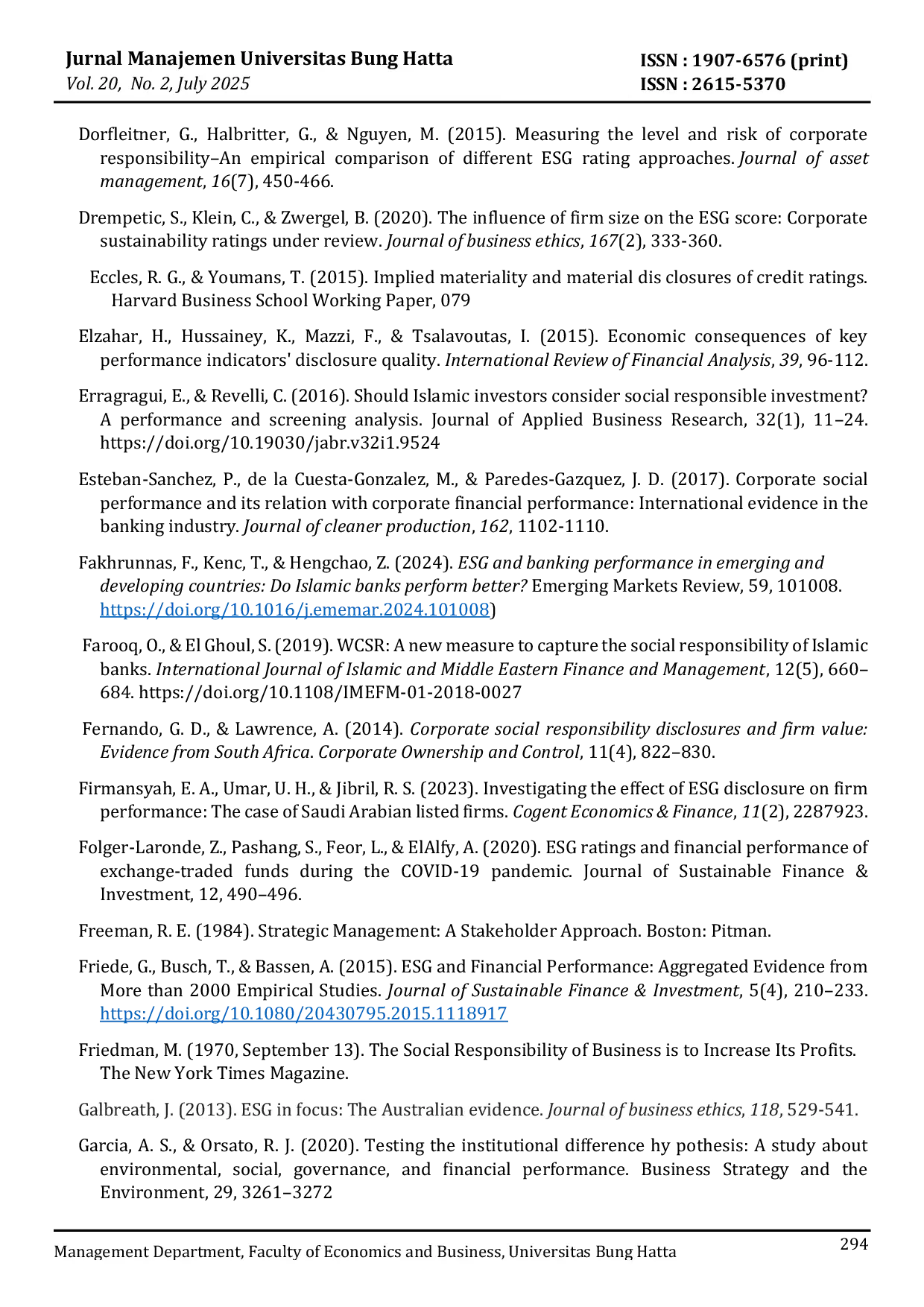 Jurnal Manajemen Universitas Bung Hatta
Vol. 20, No. 2, July 2025

ISSN : 1907-6576 (print)
ISSN : 2615-5370

Dorfleitner, G., Halbritter, G., & Nguyen, M. (2015). Measuring the level and risk of corporate responsibility–An empirical comparison of different ESG rating approaches. Journal of asset management, 16(7), 450-466.

Drempetic, S., Klein, C., & Zwergel, B. (2020). The influence of firm size on the ESG score: Corporate sustainability ratings under review. Journal of business ethics, 167(2), 333-360.

Eccles, R. G., & Youmans, T. (2015). Implied materiality and material dis closures of credit ratings. Harvard Business School Working Paper, 079

Elzahar, H., Hussainey, K., Mazzi, F., & Tsalavoutas, I. (2015). Economic consequences of key performance indicators' disclosure quality. International Review of Financial Analysis, 39, 96-112.

Erragragui, E., & Revelli, C. (2016). Should Islamic investors consider social responsible investment? A performance and screening analysis. Journal of Applied Business Research, 32(1), 11–24. https://doi.org/10.19030/jabr.v32i1.9524

Esteban-Sanchez, P., de la Cuesta-Gonzalez, M., & Paredes-Gazquez, J. D. (2017). Corporate social performance and its relation with corporate financial performance: International evidence in the banking industry. Journal of cleaner production, 162, 1102-1110.

Fakhrunnas, F., Kenc, T., & Hengchao, Z. (2024). ESG and banking performance in emerging and developing countries: Do Islamic banks perform better? Emerging Markets Review, 59, 101008. https://doi.org/10.1016/j.ememar.2024.101008)

Farooq, O., & El Ghoul, S. (2019). WCSR: A new measure to capture the social responsibility of Islamic banks. International Journal of Islamic and Middle Eastern Finance and Management, 12(5), 660–684. https://doi.org/10.1108/IMEFM-01-2018-0027

Fernando, G. D., & Lawrence, A. (2014). Corporate social responsibility disclosures and firm value: Evidence from South Africa. Corporate Ownership and Control, 11(4), 822–830.

Firmansyah, E. A., Umar, U. H., & Jibril, R. S. (2023). Investigating the effect of ESG disclosure on firm performance: The case of Saudi Arabian listed firms. Cogent Economics & Finance, 11(2), 2287923.

Folger-Laronde, Z., Pashang, S., Feor, L., & ElAlfy, A. (2020). ESG ratings and financial performance of exchange-traded funds during the COVID-19 pandemic. Journal of Sustainable Finance & Investment, 12, 490–496.

Freeman, R. E. (1984). Strategic Management: A Stakeholder Approach. Boston: Pitman.

Friede, G., Busch, T., & Bassen, A. (2015). ESG and Financial Performance: Aggregated Evidence from More than 2000 Empirical Studies. Journal of Sustainable Finance & Investment, 5(4), 210–233. https://doi.org/10.1080/20430795.2015.1118917

Friedman, M. (1970, September 13). The Social Responsibility of Business is to Increase Its Profits. The New York Times Magazine.

Galbreath, J. (2013). ESG in focus: The Australian evidence. Journal of business ethics, 118, 529-541.

Garcia, A. S., & Orsato, R. J. (2020). Testing the institutional difference hy pothesis: A study about environmental, social, governance, and financial performance. Business Strategy and the Environment, 29, 3261–3272

Management Department, Faculty of Economics and Business, Universitas Bung Hatta
294